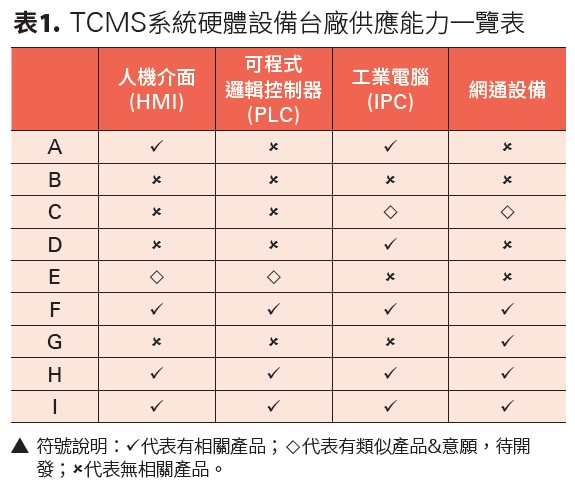 表1. TCMS系統硬體設備台廠供應能力一覽表

|  | 人機介面 (HMI) | 可程式邏輯控制器 (PLC) | 工業電腦 (IPC) | 網通設備 |
|---|---|---|---|---|
| A | ✓ | × | ✓ | × |
| B | × | × | × | × |
| C | × | × | ◇ | ◇ |
| D | × | × | ✓ | × |
| E | ◇ | ◇ | × | × |
| F | ✓ | ✓ | ✓ | ✓ |
| G | × | × | × | ✓ |
| H | ✓ | ✓ | ✓ | ✓ |
| I | ✓ | ✓ | ✓ | ✓ |

▲ 符號說明：✓代表有相關產品；◇代表有類似產品&意願，待開發；×代表無相關產品。